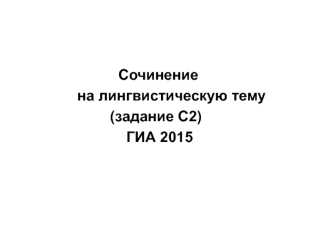 Сочинение
на лингвистическую тему
(задание С2)
ГИА 2015